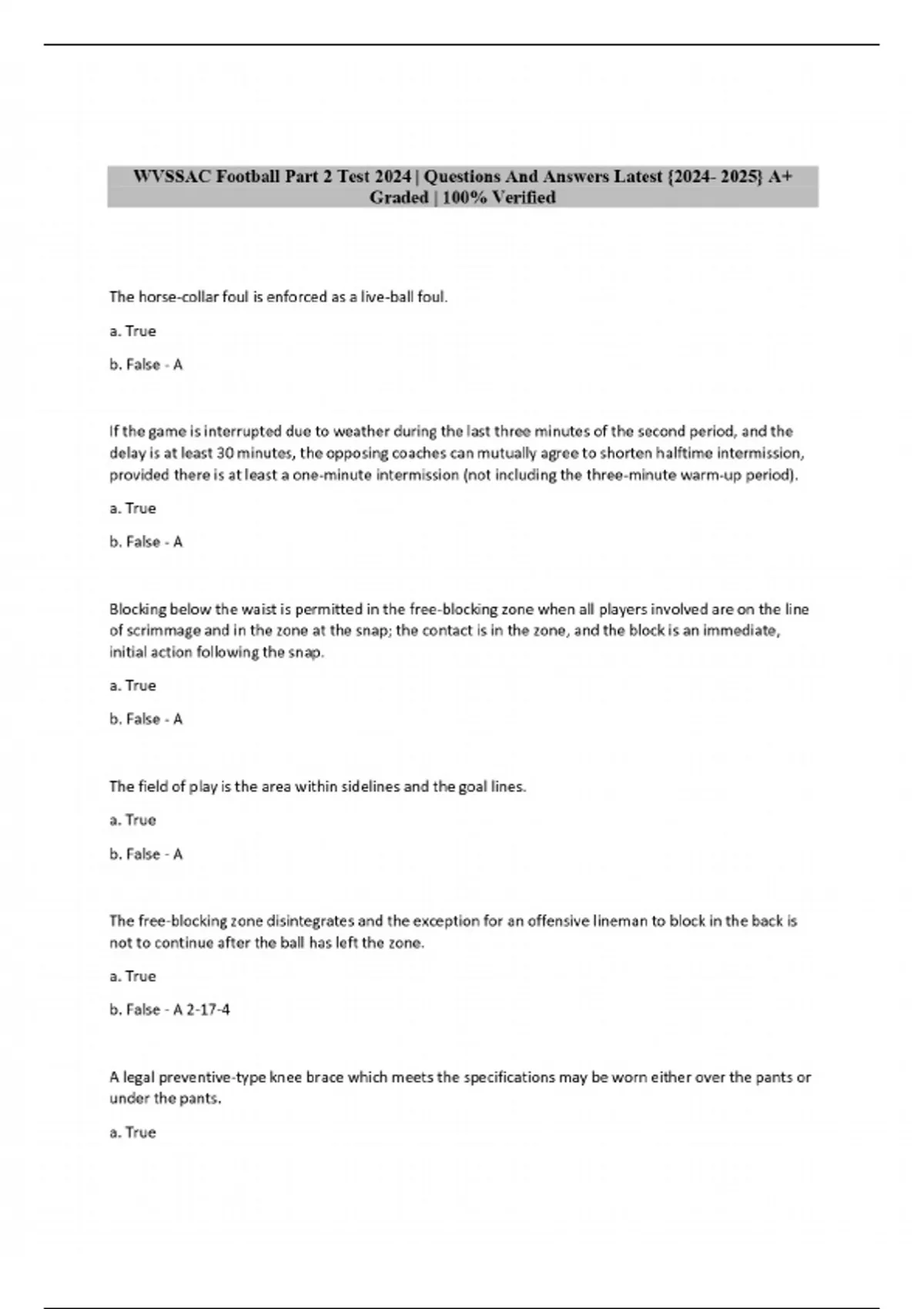 WVSSAC Football Part 2 Test 2024 | Questions And Answers Latest {2024- 2025} A+ Graded | 100% Verified

The horse-collar foul is enforced as a live-ball foul.

a. True

b. False - A

If the game is interrupted due to weather during the last three minutes of the second period, and the delay is at least 30 minutes, the opposing coaches can mutually agree to shorten halftime intermission, provided there is at least a one-minute intermission (not including the three-minute warm-up period).

a. True

b. False - A

Blocking below the waist is permitted in the free-blocking zone when all players involved are on the line of scrimmage and in the zone at the snap; the contact is in the zone, and the block is an immediate, initial action following the snap.

a. True

b. False - A

The field of play is the area within sidelines and the goal lines.

a. True

b. False - A

The free-blocking zone disintegrates and the exception for an offensive lineman to block in the back is not to continue after the ball has left the zone.

a. True

b. False - A 2-17-4

A legal preventive-type knee brace which meets the specifications may be worn either over the pants or under the pants.

a. True